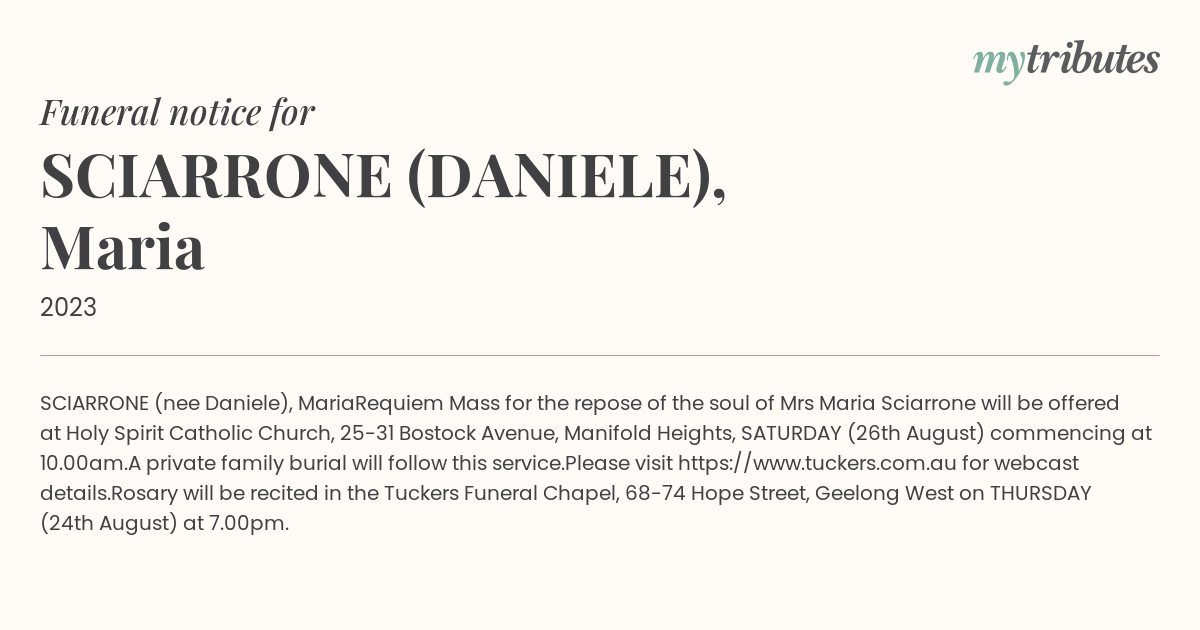 mytributes

Funeral notice for
SCIARRONE (DANIELE), Maria

2023

SCIARRONE (nee Daniele), MariaRequiem Mass for the repose of the soul of Mrs Maria Sciarrone will be offered at Holy Spirit Catholic Church, 25-31 Bostock Avenue, Manifold Heights, SATURDAY (26th August) commencing at 10.00am.A private family burial will follow this service.Please visit https://www.tuckers.com.au for webcast details.Rosary will be recited in the Tuckers Funeral Chapel, 68-74 Hope Street, Geelong West on THURSDAY (24th August) at 7.00pm.